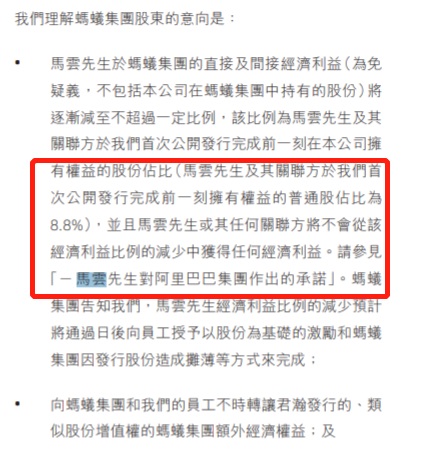 我們理解螞蟻集團股東的意向是：

• 馬雲先生於螞蟻集團的直接及間接經濟利益（為免疑義，不包括本公司在螞蟻集團中持有的股份）將逐漸減至不超過一定比例，該比例為馬雲先生及其關聯方於我們首次公開發行完成前一刻在本公司擁有權益的股份佔比（馬雲先生及其關聯方於我們首次公開發行完成前一刻擁有權益的普通股佔比為8.8%），並且馬雲先生或其任何關聯方將不會從該經濟利益比例的減少中獲得任何經濟利益。請參見「－馬雲先生對阿里巴巴集團作出的承諾」。螞蟻集團告知我們，馬雲先生經濟利益比例的減少預計將通過日後向員工授予以股份為基礎的激勵和螞蟻集團因發行股份造成攤薄等方式來完成；

• 向螞蟻集團和我們的員工不時轉讓君瀚發行的、類似股份增值權的螞蟻集團額外經濟權益；及